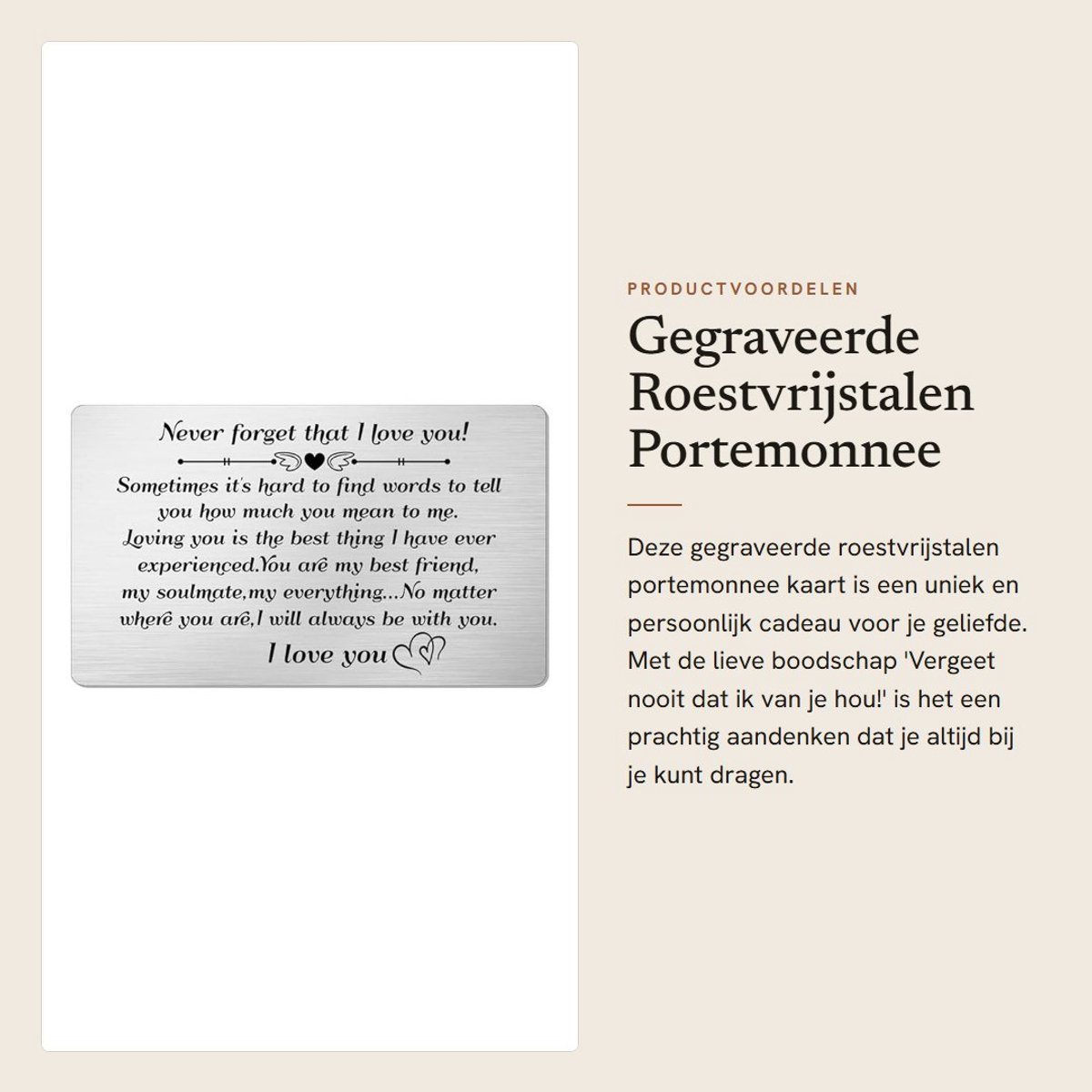 Never forget that I love you!

Sometimes it's hard to find words to tell you how much you mean to me. Loving you is the best thing I have ever experienced.You are my best friend, my soulmate,my everything...No matter where you are,I will always be with you.

I love you

PRODUCTVOORDELEN

Gegraveerde Roestvrijstalen Portemonnee

Deze gegraveerde roestvrijstalen portemonnee kaart is een uniek en persoonlijk cadeau voor je geliefde. Met de lieve boodschap 'Vergeet nooit dat ik van je hou!' is het een prachtig aandenken dat je altijd bij je kunt dragen.